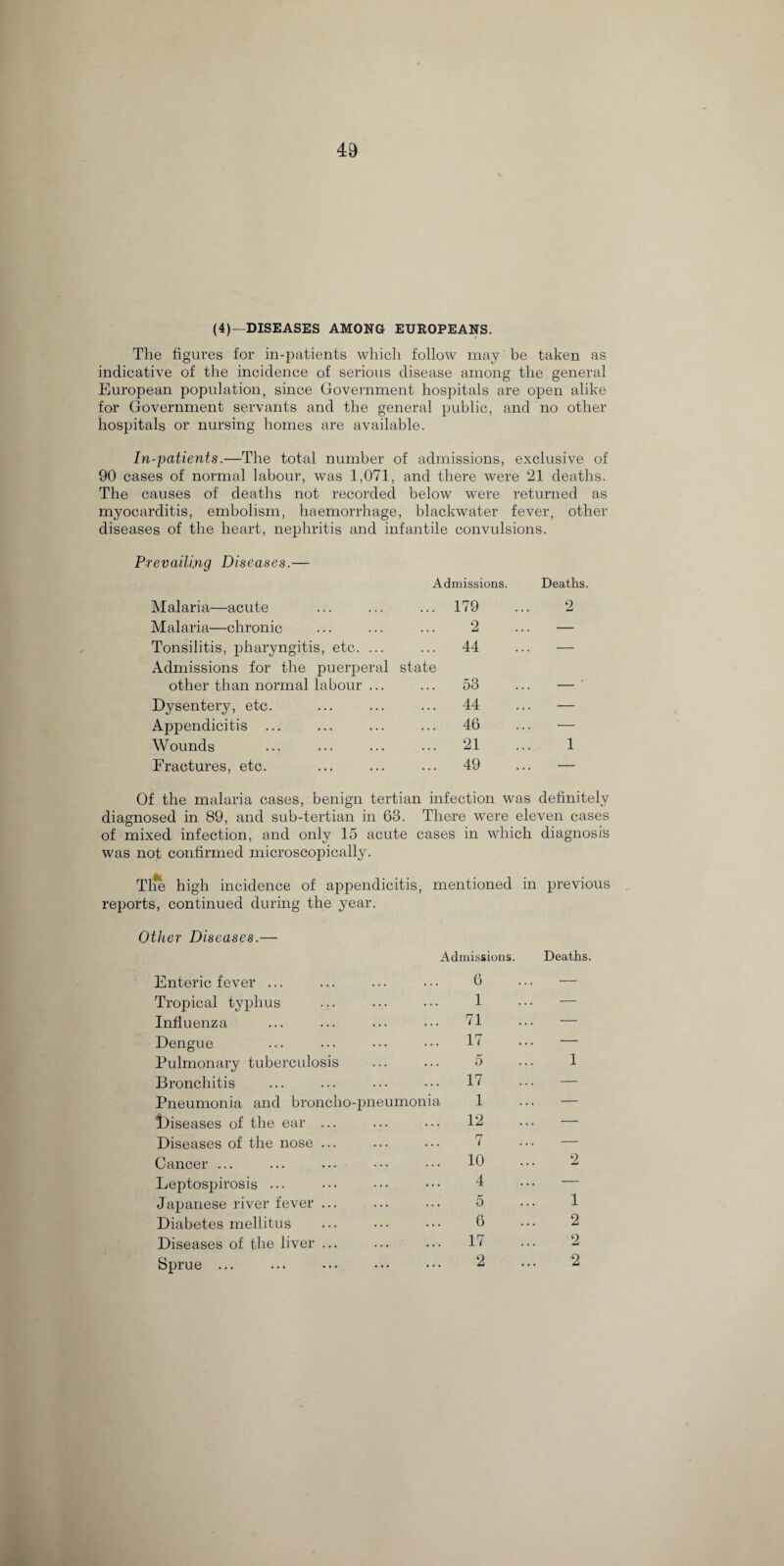 49

(4)—DISEASES AMONG EUROPEANS.

The figures for in-patients which follow may be taken as indicative of the incidence of serious disease among the general European population, since Government hospitals are open alike for Government servants and the general public, and no other hospitals or nursing homes are available.

In-patients.—The total number of admissions, exclusive of 90 cases of normal labour, was 1,071, and there were 21 deaths. The causes of deaths not recorded below were returned as myocarditis, embolism, haemorrhage, blackwater fever, other diseases of the heart, nephritis and infantile convulsions.

Prevailing Diseases.—

| | Admissions. | Deaths. |
|---|---|---|
| Malaria—acute ... ... ... | 179 | 2 |
| Malaria—chronic ... ... ... | 2 | — |
| Tonsilitis, pharyngitis, etc. ... ... | 44 | — |
| Admissions for the puerperal state other than normal labour ... ... | 53 | — |
| Dysentery, etc. ... ... ... | 44 | — |
| Appendicitis ... ... ... ... | 46 | — |
| Wounds ... ... ... ... | 21 | 1 |
| Fractures, etc. ... ... ... | 49 | — |

Of the malaria cases, benign tertian infection was definitely diagnosed in 89, and sub-tertian in 63. There were eleven cases of mixed infection, and only 15 acute cases in which diagnosis was not confirmed microscopically.

The high incidence of appendicitis, mentioned in previous reports, continued during the year.

Other Diseases.—

| | Admissions. | Deaths. |
|---|---|---|
| Enteric fever ... ... ... ... | 6 | — |
| Tropical typhus ... ... ... | 1 | — |
| Influenza ... ... ... ... | 71 | — |
| Dengue ... ... ... ... | 17 | — |
| Pulmonary tuberculosis ... ... | 5 | 1 |
| Bronchitis ... ... ... ... | 17 | — |
| Pneumonia and broncho-pneumonia | 1 | — |
| Diseases of the ear ... ... ... | 12 | — |
| Diseases of the nose ... ... ... | 7 | — |
| Cancer ... ... ... ... ... | 10 | 2 |
| Leptospirosis ... ... ... ... | 4 | — |
| Japanese river fever ... ... ... | 5 | 1 |
| Diabetes mellitus ... ... ... | 6 | 2 |
| Diseases of the liver ... ... ... | 17 | 2 |
| Sprue ... ... ... ... ... | 2 | 2 |